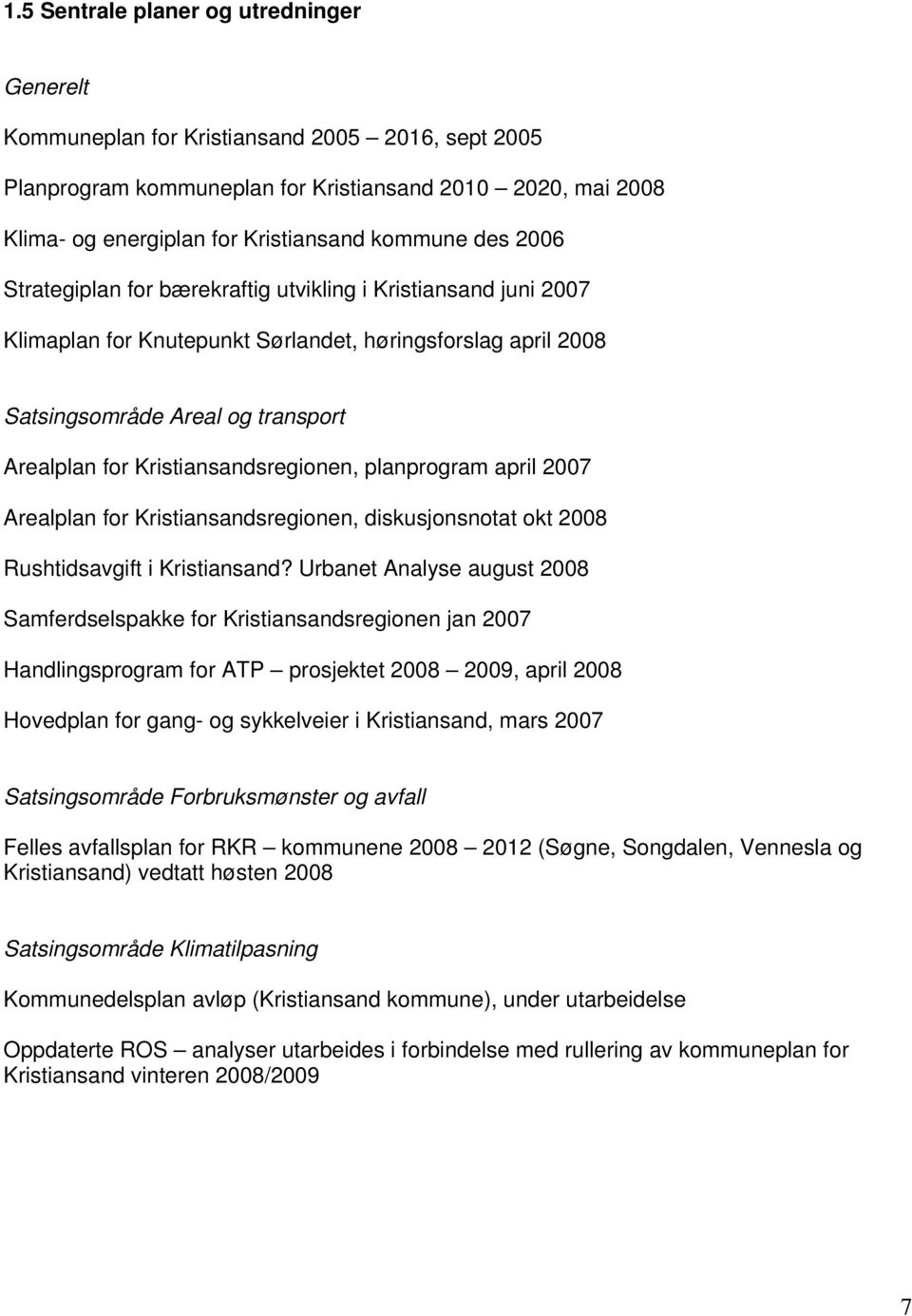 1.5 Sentrale planer og utredninger

Generelt

Kommuneplan for Kristiansand 2005 – 2016, sept 2005

Planprogram kommuneplan for Kristiansand 2010 – 2020, mai 2008

Klima- og energiplan for Kristiansand kommune des 2006

Strategiplan for bærekraftig utvikling i Kristiansand juni 2007

Klimaplan for Knutepunkt Sørlandet, høringsforslag april 2008

Satsingsområde Areal og transport

Arealplan for Kristiansandsregionen, planprogram april 2007

Arealplan for Kristiansandsregionen, diskusjonsnotat okt 2008

Rushtidsavgift i Kristiansand? Urbanet Analyse august 2008

Samferdselspakke for Kristiansandsregionen jan 2007

Handlingsprogram for ATP – prosjektet 2008 – 2009, april 2008

Hovedplan for gang- og sykkelveier i Kristiansand, mars 2007

Satsingsområde Forbruksmønster og avfall

Felles avfallsplan for RKR – kommunene 2008 – 2012 (Søgne, Songdalen, Vennesla og Kristiansand) vedtatt høsten 2008

Satsingsområde Klimatilpasning

Kommunedelsplan avløp (Kristiansand kommune), under utarbeidelse

Oppdaterte ROS – analyser utarbeides i forbindelse med rullering av kommuneplan for Kristiansand vinteren 2008/2009

7